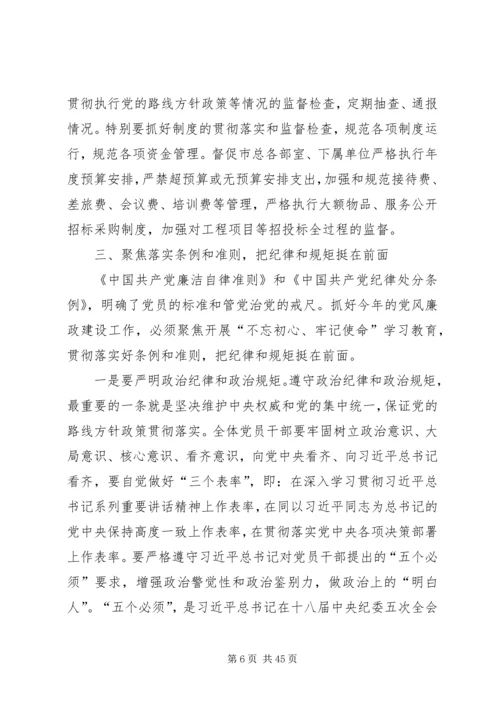 贯彻执行党的路线方针政策等情况的监督检查，定期抽查、通报情况。特别要抓好制度的贯彻落实和监督检查，规范各项制度运行，规范各项资金管理。督促市总各部室、下属单位严格执行年度预算安排，严禁超预算或无预算安排支出，加强和规范接待费、差旅费、会议费、培训费等管理，严格执行大额物品、服务公开招标采购制度，加强对工程项目等招投标全过程的监督。

三、聚焦落实条例和准则，把纪律和规矩挺在前面

《中国共产党廉洁自律准则》和《中国共产党纪律处分条例》，明确了党员的标准和管党治党的戒尺。抓好今年的党风廉政建设工作，必须聚焦开展“不忘初心、牢记使命”学习教育，贯彻落实好条例和准则，把纪律和规矩挺在前面。

一是要严明政治纪律和政治规矩。遵守政治纪律和政治规矩，最重要的一条就是坚决维护中央权威和党的集中统一，保证党的路线方针政策贯彻落实。全体党员干部要牢固树立政治意识、大局意识、核心意识、看齐意识，向党中央看齐、向习近平总书记看齐，要自觉做好“三个表率”，即：在深入学习贯彻习近平总书记系列重要讲话精神上作表率，在同以习近平同志为总书记的党中央保持高度一致上作表率，在贯彻落实党中央各项决策部署上作表率。要严格遵守习近平总书记对党员干部提出的“五个必须”要求，增强政治警觉性和政治鉴别力，做政治上的“明白人”。“五个必须”，是习近平总书记在十八届中央纪委五次全会

第 6 页 共 45 页